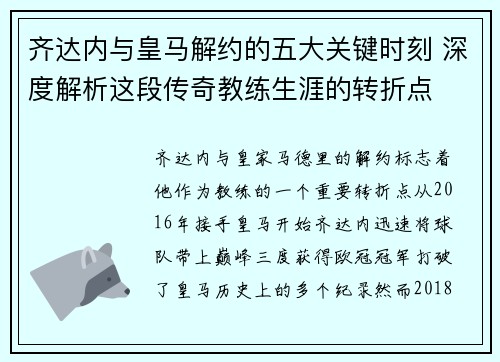 齐达内与皇马解约的五大关键时刻 深度解析这段传奇教练生涯的转折点

齐达内与皇家马德里的解约标志着他作为教练的一个重要转折点从2016年接手皇马开始齐达内迅速将球队带上巅峰三度获得欧冠冠军打破了皇马历史上的多个纪录然而2018